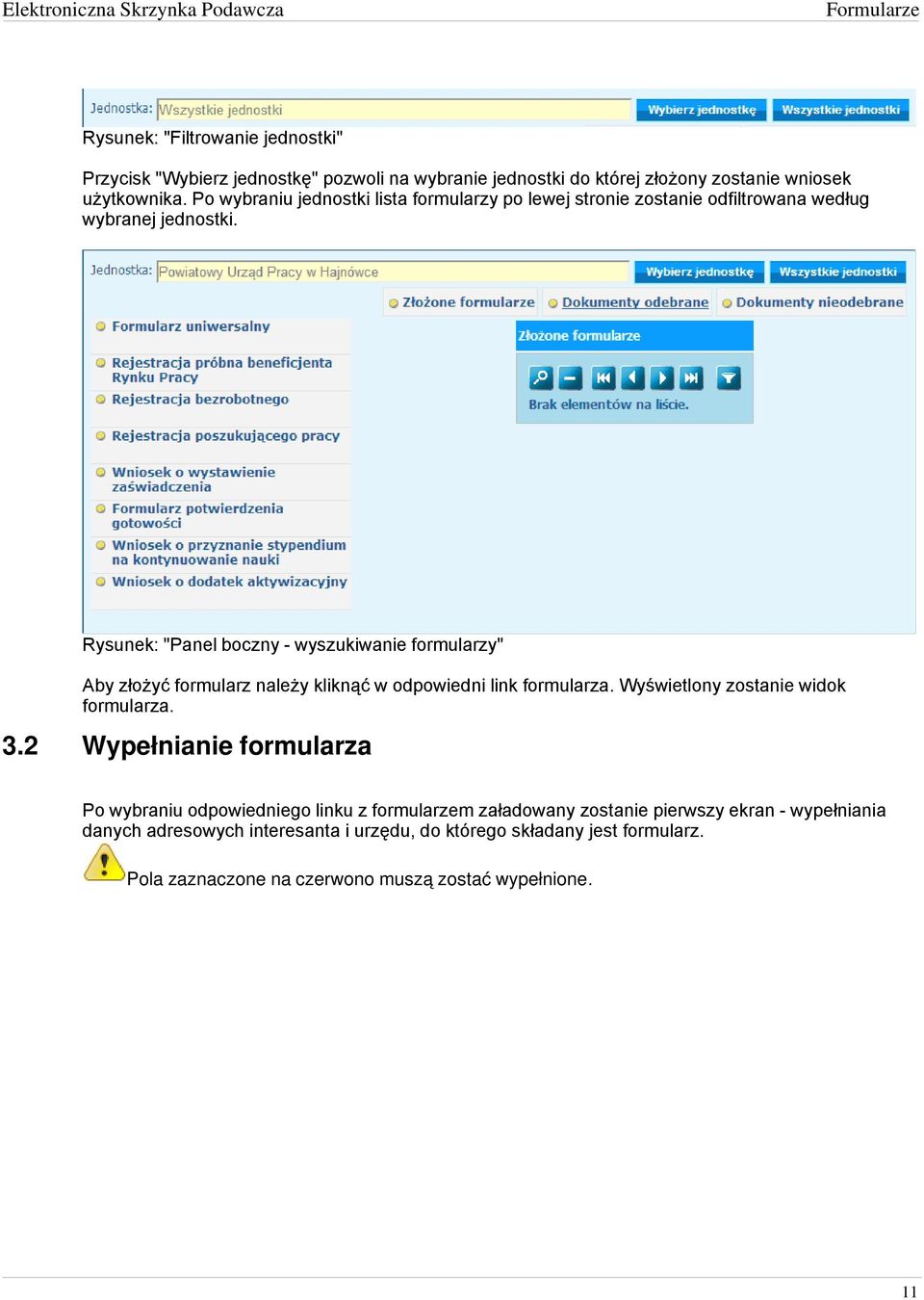 Elektroniczna Skrzynka Podawcza Formularze

Jednostka: Wszystkie jednostki Wybierz jednostkę Wszystkie jednostki

Rysunek: "Filtrowanie jednostki"

Przycisk "Wybierz jednostkę" pozwoli na wybranie jednostki do której złożony zostanie wniosek użytkownika. Po wybraniu jednostki lista formularzy po lewej stronie zostanie odfiltrowana według wybranej jednostki.

Jednostka: Powiatowy Urząd Pracy w Hajnówce Wybierz jednostkę Wszystkie jednostki

Złożone formularze Dokumenty odebrane Dokumenty nieodebrane

Formularz uniwersalny

Rejestracja próbna beneficjenta Rynku Pracy

Rejestracja bezrobotnego

Rejestracja poszukującego pracy

Wniosek o wystawienie zaświadczenia

Formularz potwierdzenia gotowości

Wniosek o przyznanie stypendium na kontynuowanie nauki

Wniosek o dodatek aktywizacyjny

Złożone formularze

Brak elementów na liście.

Rysunek: "Panel boczny - wyszukiwanie formularzy"

Aby złożyć formularz należy kliknąć w odpowiedni link formularza. Wyświetlony zostanie widok formularza.

3.2 Wypełnianie formularza

Po wybraniu odpowiedniego linku z formularzem załadowany zostanie pierwszy ekran - wypełniania danych adresowych interesanta i urzędu, do którego składany jest formularz.

Pola zaznaczone na czerwono muszą zostać wypełnione.

11